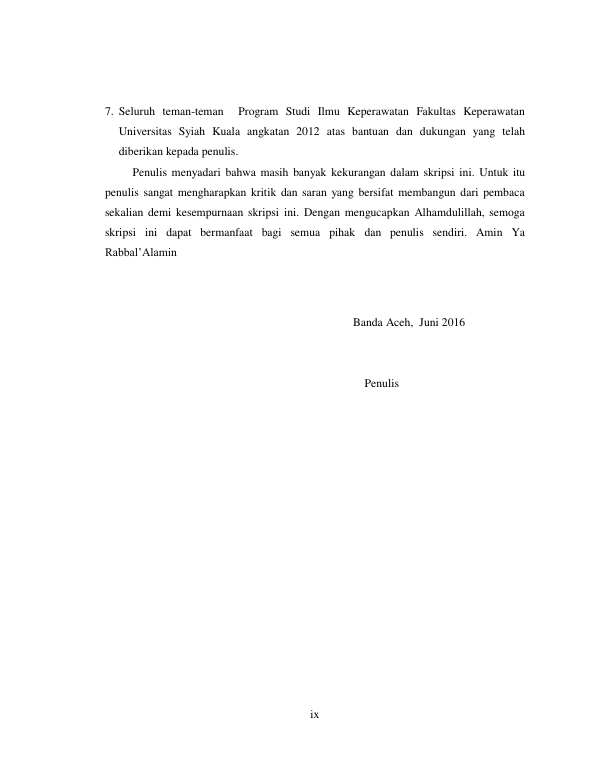 7. Seluruh teman-teman Program Studi Ilmu Keperawatan Fakultas Keperawatan Universitas Syiah Kuala angkatan 2012 atas bantuan dan dukungan yang telah diberikan kepada penulis.

Penulis menyadari bahwa masih banyak kekurangan dalam skripsi ini. Untuk itu penulis sangat mengharapkan kritik dan saran yang bersifat membangun dari pembaca sekalian demi kesempurnaan skripsi ini. Dengan mengucapkan Alhamdulillah, semoga skripsi ini dapat bermanfaat bagi semua pihak dan penulis sendiri. Amin Ya Rabbal'Alamin

Banda Aceh, Juni 2016

Penulis

ix